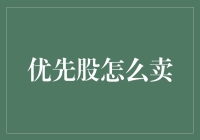 优先股怎么卖